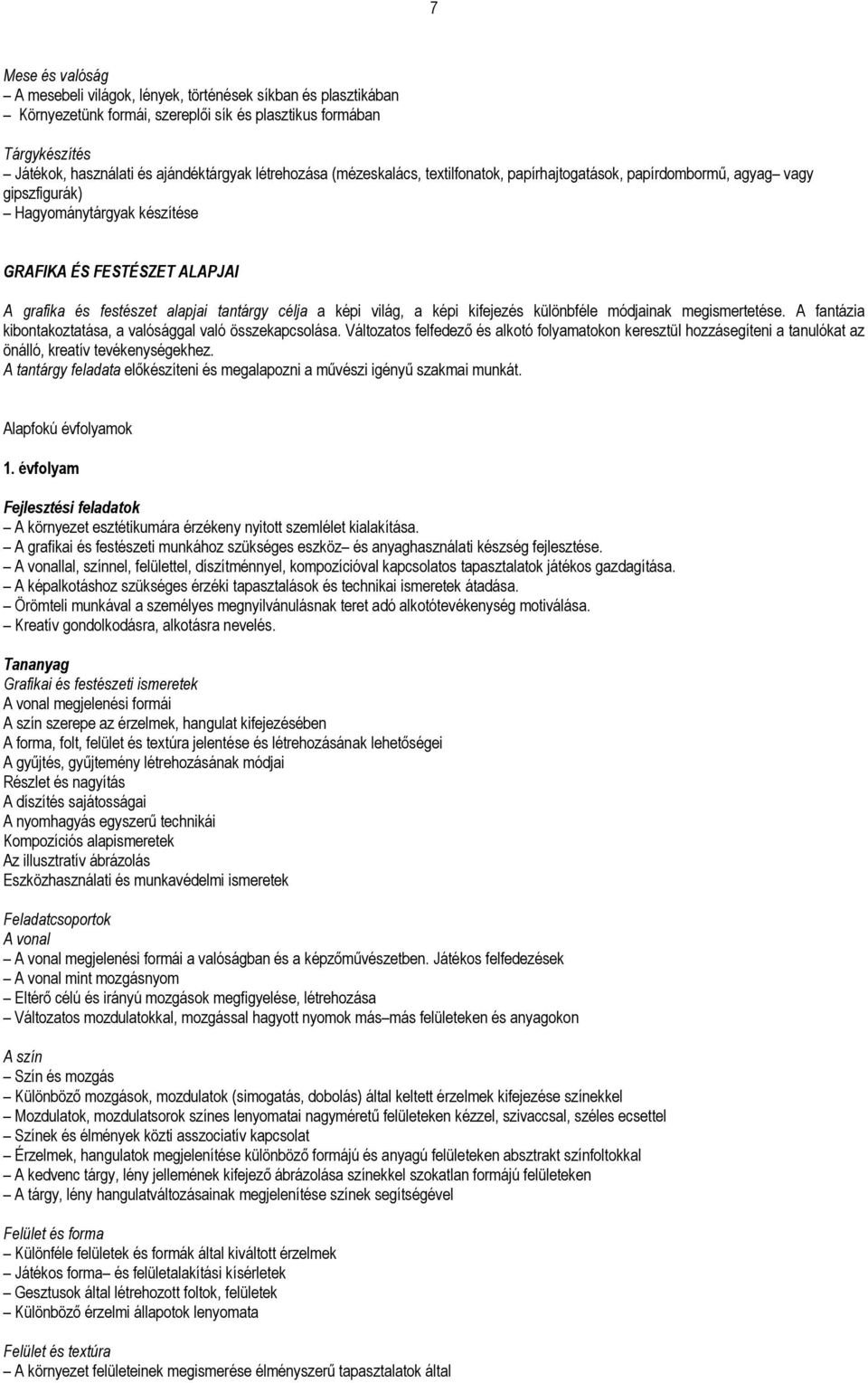 7

Mese és valóság
– A mesebeli világok, lények, történések síkban és plasztikában
– Környezetünk formái, szereplői sík és plasztikus formában

Tárgykészítés
– Játékok, használati és ajándéktárgyak létrehozása (mézeskalács, textilfonatok, papírhajtogatások, papírdombormű, agyag– vagy gipszfigurák)
– Hagyománytárgyak készítése

GRAFIKA ÉS FESTÉSZET ALAPJAI

A grafika és festészet alapjai tantárgy célja a képi világ, a képi kifejezés különbféle módjainak megismertetése. A fantázia kibontakoztatása, a valósággal való összekapcsolása. Változatos felfedező és alkotó folyamatokon keresztül hozzásegíteni a tanulókat az önálló, kreatív tevékenységekhez.
A tantárgy feladata előkészíteni és megalapozni a művészi igényű szakmai munkát.

Alapfokú évfolyamok

1. évfolyam

Fejlesztési feladatok
– A környezet esztétikumára érzékeny nyitott szemlélet kialakítása.
– A grafikai és festészeti munkához szükséges eszköz– és anyaghasználati készség fejlesztése.
– A vonallal, színnel, felülettel, díszítménnyel, kompozícióval kapcsolatos tapasztalatok játékos gazdagítása.
– A képalkotáshoz szükséges érzéki tapasztalások és technikai ismeretek átadása.
– Örömteli munkával a személyes megnyilvánulásnak teret adó alkotótevékenység motiválása.
– Kreatív gondolkodásra, alkotásra nevelés.

Tananyag
Grafikai és festészeti ismeretek
A vonal megjelenési formái
A szín szerepe az érzelmek, hangulat kifejezésében
A forma, folt, felület és textúra jelentése és létrehozásának lehetőségei
A gyűjtés, gyűjtemény létrehozásának módjai
Részlet és nagyítás
A díszítés sajátosságai
A nyomhagyás egyszerű technikái
Kompozíciós alapismeretek
Az illusztratív ábrázolás
Eszközhasználati és munkavédelmi ismeretek

Feladatcsoportok
A vonal
– A vonal megjelenési formái a valóságban és a képzőművészetben. Játékos felfedezések
– A vonal mint mozgásnyom
– Eltérő célú és irányú mozgások megfigyelése, létrehozása
– Változatos mozdulatokkal, mozgással hagyott nyomok más–más felületeken és anyagokon

A szín
– Szín és mozgás
– Különböző mozgások, mozdulatok (simogatás, dobolás) által keltett érzelmek kifejezése színekkel
– Mozdulatok, mozdulatsorok színes lenyomatai nagyméretű felületeken kézzel, szivaccsal, széles ecsettel
– Színek és élmények közti asszociatív kapcsolat
– Érzelmek, hangulatok megjelenítése különböző formájú és anyagú felületeken absztrakt színfoltokkal
– A kedvenc tárgy, lény jellemének kifejező ábrázolása színekkel szokatlan formájú felületeken
– A tárgy, lény hangulatváltozásainak megjelenítése színek segítségével

Felület és forma
– Különféle felületek és formák által kiváltott érzelmek
– Játékos forma– és felületalakítási kísérletek
– Gesztusok által létrehozott foltok, felületek
– Különböző érzelmi állapotok lenyomata

Felület és textúra
– A környezet felületeinek megismerése élményszerű tapasztalatok által